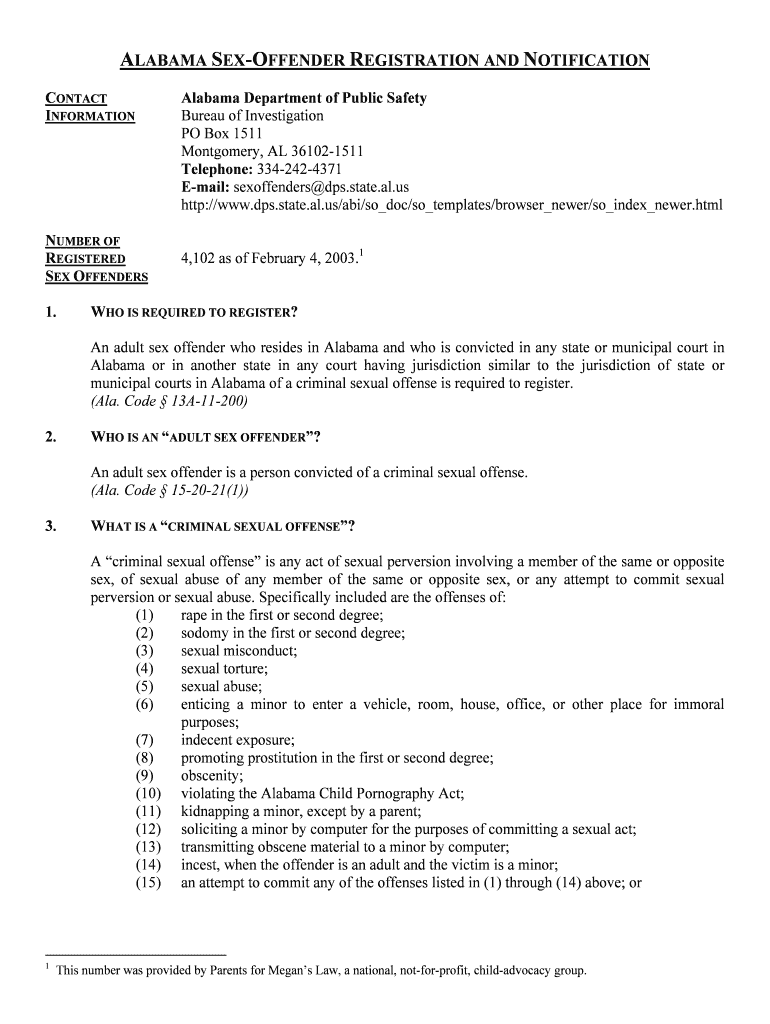 ALABAMA SEX-OFFENDER REGISTRATION AND NOTIFICATION

CONTACT INFORMATION

Alabama Department of Public Safety
Bureau of Investigation
PO Box 1511
Montgomery, AL 36102-1511
Telephone: 334-242-4371
E-mail: sexoffenders@dps.state.al.us
http://www.dps.state.al.us/abi/so_doc/so_templates/browser_newer/so_index_newer.html

NUMBER OF REGISTERED SEX OFFENDERS

4,102 as of February 4, 2003.$^1$

1. WHO IS REQUIRED TO REGISTER?

An adult sex offender who resides in Alabama and who is convicted in any state or municipal court in Alabama or in another state in any court having jurisdiction similar to the jurisdiction of state or municipal courts in Alabama of a criminal sexual offense is required to register.
(Ala. Code § 13A-11-200)

2. WHO IS AN "ADULT SEX OFFENDER"?

An adult sex offender is a person convicted of a criminal sexual offense.
(Ala. Code § 15-20-21(1))

3. WHAT IS A "CRIMINAL SEXUAL OFFENSE"?

A "criminal sexual offense" is any act of sexual perversion involving a member of the same or opposite sex, of sexual abuse of any member of the same or opposite sex, or any attempt to commit sexual perversion or sexual abuse. Specifically included are the offenses of:
(1) rape in the first or second degree;
(2) sodomy in the first or second degree;
(3) sexual misconduct;
(4) sexual torture;
(5) sexual abuse;
(6) enticing a minor to enter a vehicle, room, house, office, or other place for immoral purposes;
(7) indecent exposure;
(8) promoting prostitution in the first or second degree;
(9) obscenity;
(10) violating the Alabama Child Pornography Act;
(11) kidnapping a minor, except by a parent;
(12) soliciting a minor by computer for the purposes of committing a sexual act;
(13) transmitting obscene material to a minor by computer;
(14) incest, when the offender is an adult and the victim is a minor;
(15) an attempt to commit any of the offenses listed in (1) through (14) above; or

$^1$ This number was provided by Parents for Megan's Law, a national, not-for-profit, child-advocacy group.